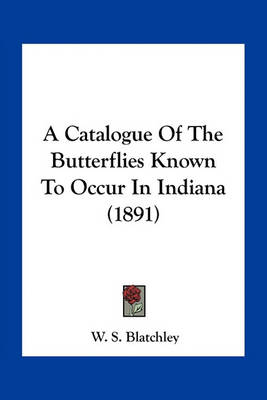 A Catalogue Of The Butterflies Known To Occur In Indiana (1891)

W. S. Blatchley